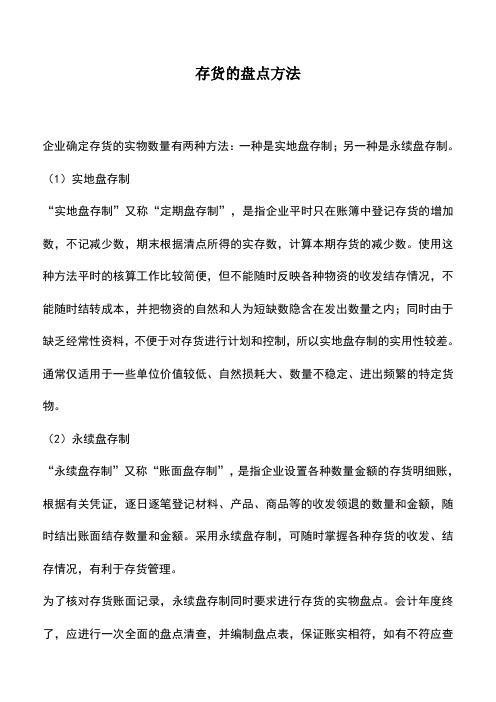 存货的盘点方法

企业确定存货的实物数量有两种方法：一种是实地盘存制；另一种是永续盘存制。

（1）实地盘存制

“实地盘存制”又称“定期盘存制”，是指企业平时只在账簿中登记存货的增加数，不记减少数，期末根据清点所得的实存数，计算本期存货的减少数。使用这种方法平时的核算工作比较简便，但不能随时反映各种物资的收发结存情况，不能随时结转成本，并把物资的自然和人为短缺数隐含在发出数量之内；同时由于缺乏经常性资料，不便于对存货进行计划和控制，所以实地盘存制的实用性较差。通常仅适用于一些单位价值较低、自然损耗大、数量不稳定、进出频繁的特定货物。

（2）永续盘存制

“永续盘存制”又称“账面盘存制”，是指企业设置各种数量金额的存货明细账，根据有关凭证，逐日逐笔登记材料、产品、商品等的收发领退的数量和金额，随时结出账面结存数量和金额。采用永续盘存制，可随时掌握各种存货的收发、结存情况，有利于存货管理。

为了核对存货账面记录，永续盘存制同时要求进行存货的实物盘点。会计年度终了，应进行一次全面的盘点清查，并编制盘点表，保证账实相符，如有不符应查